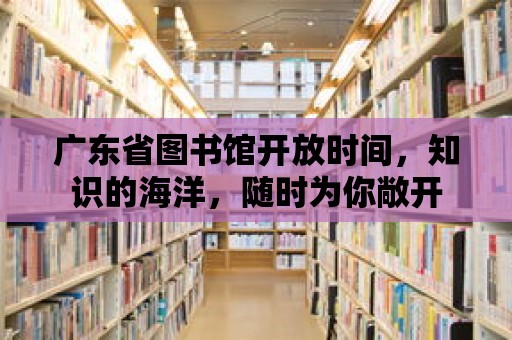 广东省图书馆开放时间，知识的海洋，随时为你敞开